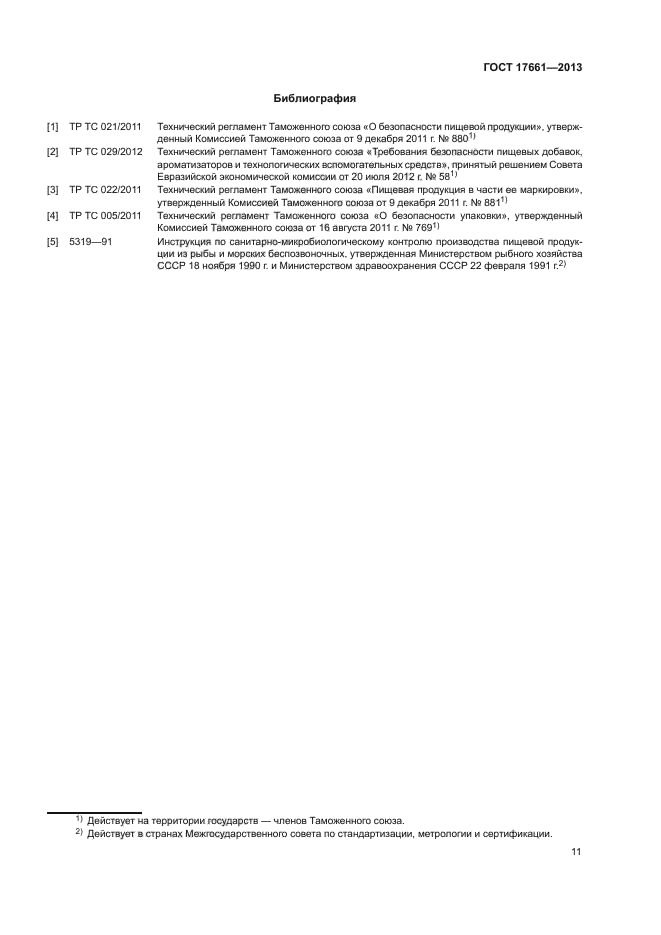 ГОСТ 17661—2013

Библиография

[1] ТР ТС 021/2011 Технический регламент Таможенного союза «О безопасности пищевой продукции», утвержденный Комиссией Таможенного союза от 9 декабря 2011 г. № 880$^{1)}$

[2] ТР ТС 029/2012 Технический регламент Таможенного союза «Требования безопасности пищевых добавок, ароматизаторов и технологических вспомогательных средств», принятый решением Совета Евразийской экономической комиссии от 20 июля 2012 г. № 58$^{1)}$

[3] ТР ТС 022/2011 Технический регламент Таможенного союза «Пищевая продукция в части ее маркировки», утвержденный Комиссией Таможенного союза от 9 декабря 2011 г. № 881$^{1)}$

[4] ТР ТС 005/2011 Технический регламент Таможенного союза «О безопасности упаковки», утвержденный Комиссией Таможенного союза от 16 августа 2011 г. № 769$^{1)}$

[5] 5319—91 Инструкция по санитарно-микробиологическому контролю производства пищевой продукции из рыбы и морских беспозвоночных, утвержденная Министерством рыбного хозяйства СССР 18 ноября 1990 г. и Министерством здравоохранения СССР 22 февраля 1991 г.$^{2)}$

$^{1)}$ Действует на территории государств — членов Таможенного союза.
$^{2)}$ Действует в странах Межгосударственного совета по стандартизации, метрологии и сертификации.

11